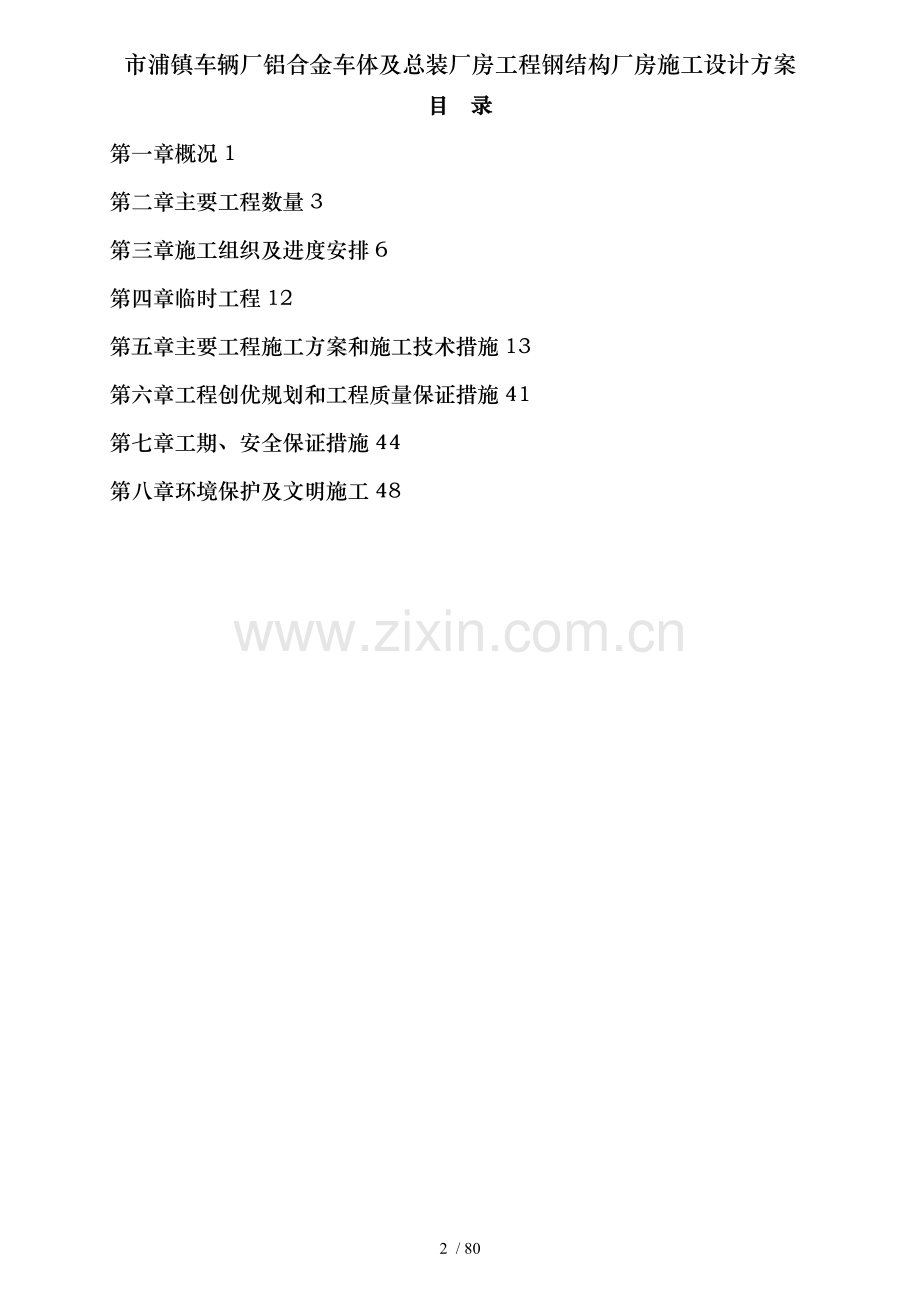 市浦镇车辆厂铝合金车体及总装厂房工程钢结构厂房施工设计方案

目　录

第一章概况 1

第二章主要工程数量 3

第三章施工组织及进度安排 6

第四章临时工程 12

第五章主要工程施工方案和施工技术措施 13

第六章工程创优规划和工程质量保证措施 41

第七章工期、安全保证措施 44

第八章环境保护及文明施工 48

www.zixin.com.cn

2 / 80